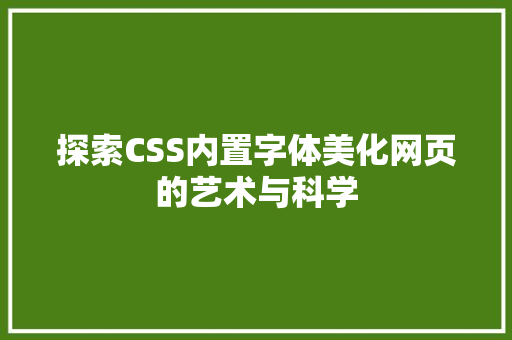 探索CSS内置字体美化网页的艺术与科学